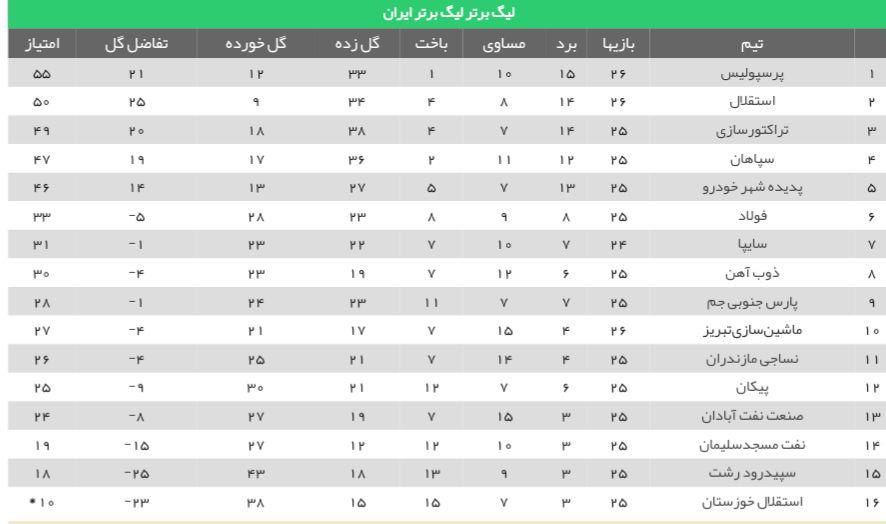 لیگ برتر لیگ برتر ایران

| | تیم | بازیها | برد | مساوی | باخت | گل زده | گل خورده | تفاضل گل | امتیاز |
|---|---|---|---|---|---|---|---|---|---|
| ۱ | پرسپولیس | ۲۶ | ۱۵ | ۱۰ | ۱ | ۳۳ | ۱۲ | ۲۱ | ۵۵ |
| ۲ | استقلال | ۲۶ | ۱۴ | ۸ | ۴ | ۳۴ | ۹ | ۲۵ | ۵۰ |
| ۳ | تراکتورسازی | ۲۵ | ۱۴ | ۷ | ۴ | ۳۸ | ۱۸ | ۲۰ | ۴۹ |
| ۴ | سپاهان | ۲۵ | ۱۲ | ۱۱ | ۲ | ۳۶ | ۱۷ | ۱۹ | ۴۷ |
| ۵ | پدیده شهر خودرو | ۲۵ | ۱۳ | ۷ | ۵ | ۲۷ | ۱۳ | ۱۴ | ۴۶ |
| ۶ | فولاد | ۲۵ | ۸ | ۹ | ۸ | ۲۳ | ۲۸ | -۵ | ۳۳ |
| ۷ | سایپا | ۲۴ | ۷ | ۱۰ | ۷ | ۲۲ | ۲۳ | -۱ | ۳۱ |
| ۸ | ذوب آهن | ۲۵ | ۶ | ۱۲ | ۷ | ۱۹ | ۲۳ | -۴ | ۳۰ |
| ۹ | پارس جنوبی جم | ۲۵ | ۷ | ۷ | ۱۱ | ۲۳ | ۲۴ | -۱ | ۲۸ |
| ۱۰ | ماشین‌سازی‌تبریز | ۲۶ | ۴ | ۱۵ | ۷ | ۱۷ | ۲۱ | -۴ | ۲۷ |
| ۱۱ | نساجی مازندران | ۲۵ | ۴ | ۱۴ | ۷ | ۲۱ | ۲۵ | -۴ | ۲۶ |
| ۱۲ | پیکان | ۲۵ | ۶ | ۷ | ۱۲ | ۲۱ | ۳۰ | -۹ | ۲۵ |
| ۱۳ | صنعت نفت آبادان | ۲۵ | ۳ | ۱۵ | ۷ | ۱۹ | ۲۷ | -۸ | ۲۴ |
| ۱۴ | نفت مسجدسلیمان | ۲۵ | ۳ | ۱۰ | ۱۲ | ۱۲ | ۲۷ | -۱۵ | ۱۹ |
| ۱۵ | سپیدرود رشت | ۲۵ | ۳ | ۹ | ۱۳ | ۱۸ | ۴۳ | -۲۵ | ۱۸ |
| ۱۶ | استقلال خوزستان | ۲۵ | ۳ | ۷ | ۱۵ | ۱۵ | ۳۸ | -۲۳ | *۱۰ |